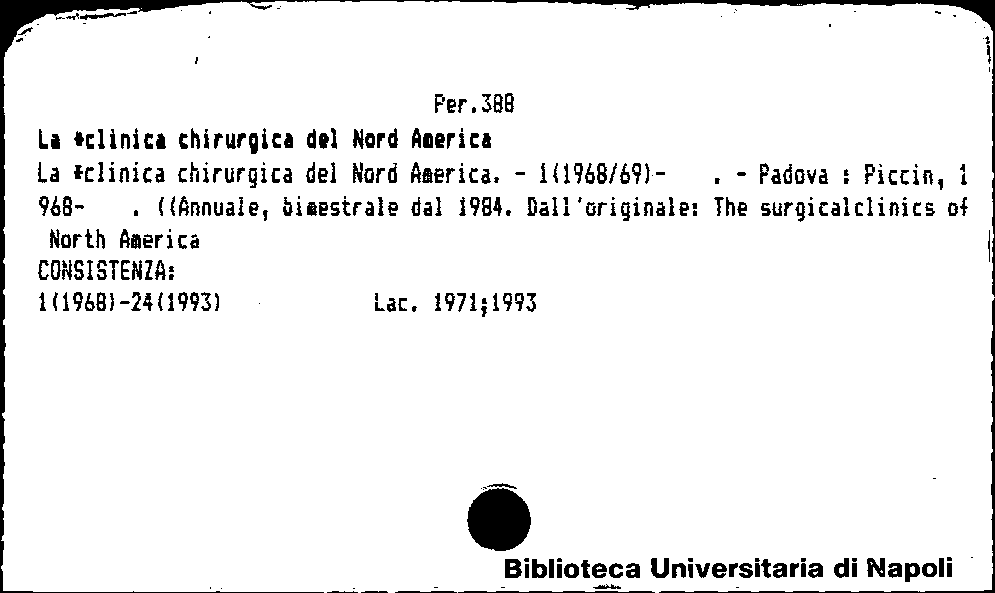 Per.388

La *clinica chirurgica del Nord America

La *clinica chirurgica del Nord America. - 1(1968/69)- . - Padova : Piccin, 1968- . ((Annuale, bimestrale dal 1984. Dall'originale: The surgicalclinics of North America

CONSISTENZA:
1(1968)-24(1993) Lac. 1971;1993

Biblioteca Universitaria di Napoli